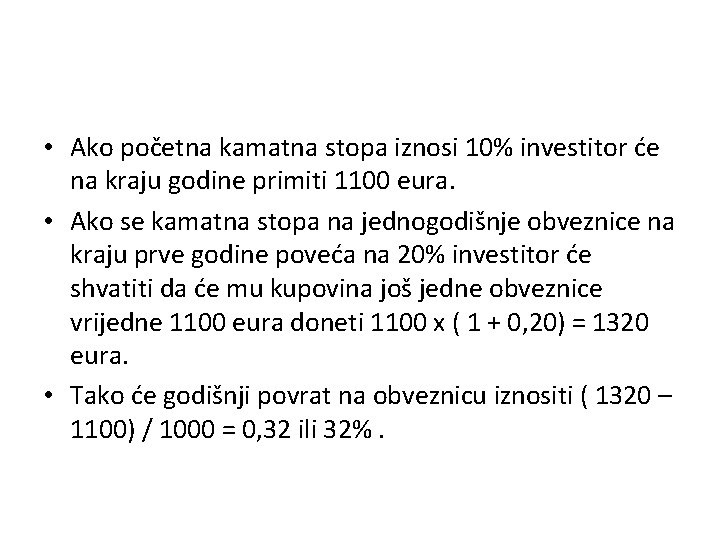 • Ako početna kamatna stopa iznosi 10% investitor će na kraju godine primiti 1100 eura.

• Ako se kamatna stopa na jednogodišnje obveznice na kraju prve godine poveća na 20% investitor će shvatiti da će mu kupovina još jedne obveznice vrijedne 1100 eura doneti 1100 x ( 1 + 0,20) = 1320 eura.

• Tako će godišnji povrat na obveznicu iznositi ( 1320 – 1100) / 1000 = 0,32 ili 32% .